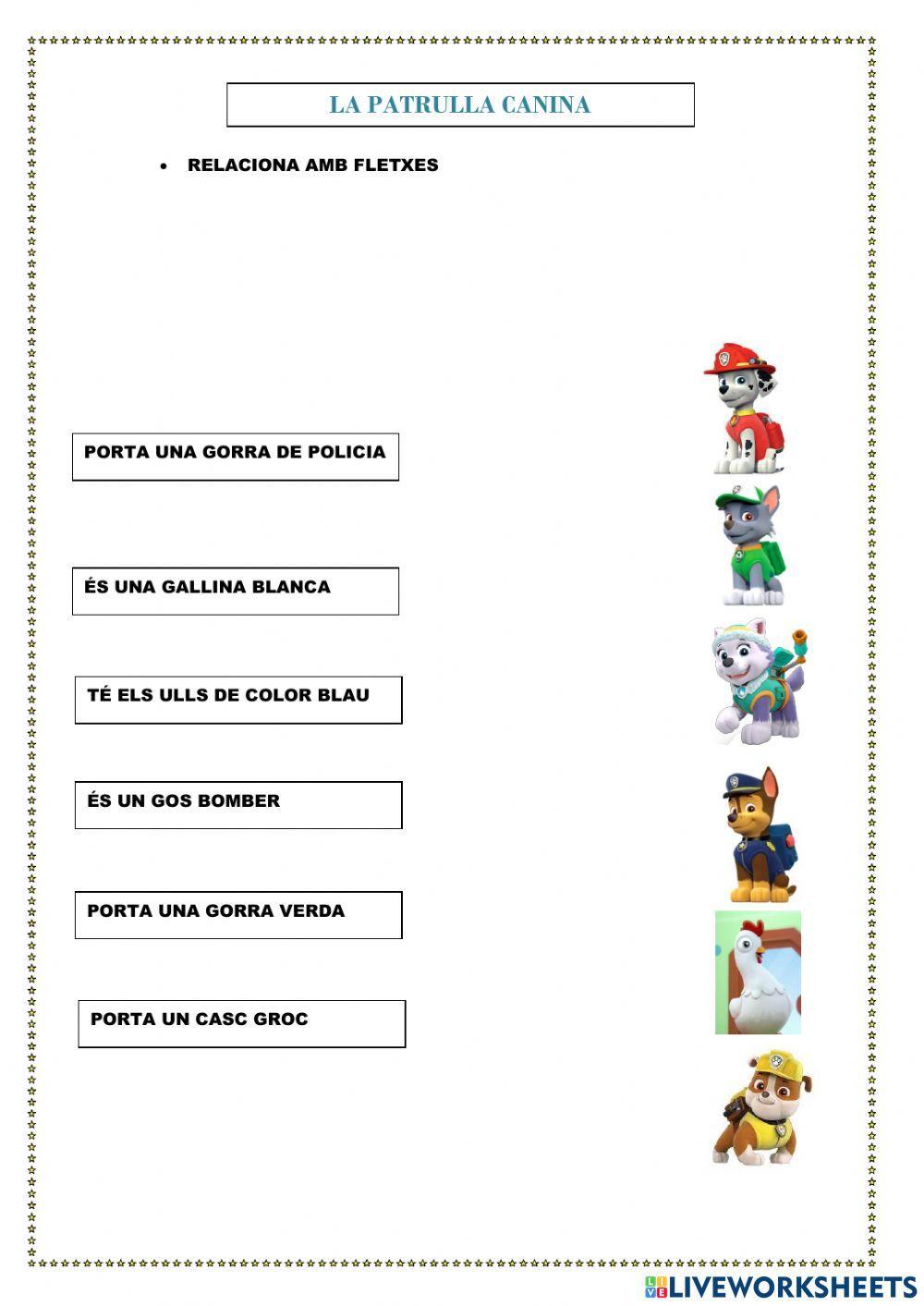 LA PATRULLA CANINA

• RELACIONA AMB FLETXES

PORTA UNA GORRA DE POLICIA

ÉS UNA GALLINA BLANCA

TÉ ELS ULLS DE COLOR BLAU

ÉS UN GOS BOMBER

PORTA UNA GORRA VERDA

PORTA UN CASC GROC

LIVEWORKSHEETS